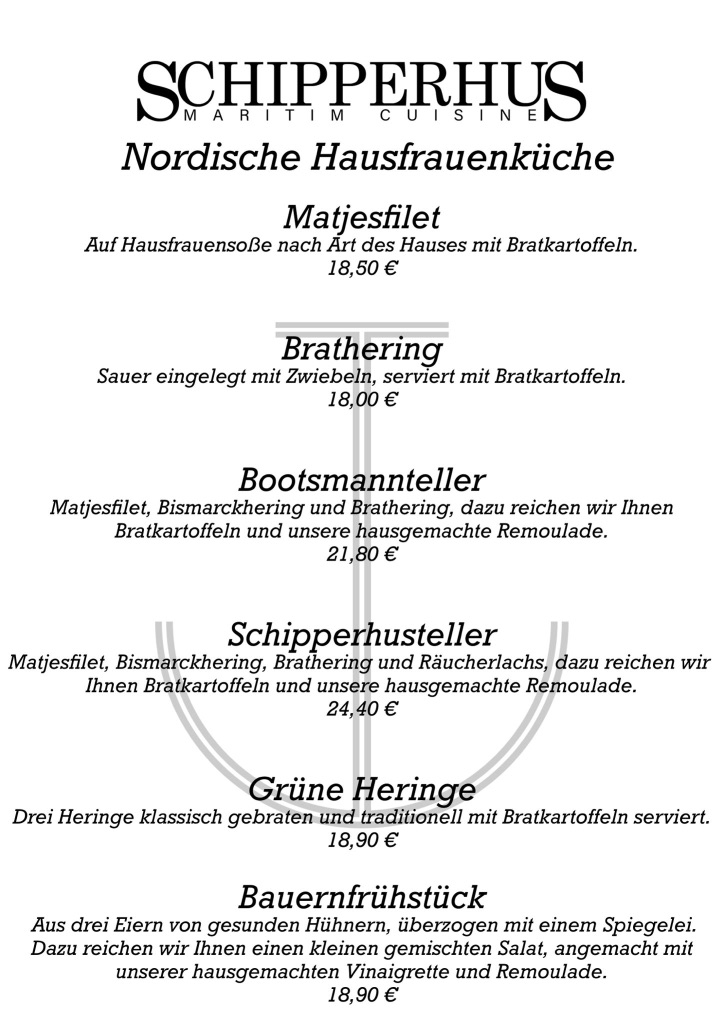 SCHIPPERHUS
MARITIM CUISINE

Nordische Hausfrauenküche

Matjesfilet
Auf Hausfrauensoße nach Art des Hauses mit Bratkartoffeln.
18,50 €

Brathering
Sauer eingelegt mit Zwiebeln, serviert mit Bratkartoffeln.
18,00 €

Bootsmannteller
Matjesfilet, Bismarckhering und Brathering, dazu reichen wir Ihnen Bratkartoffeln und unsere hausgemachte Remoulade.
21,80 €

Schipperhusteller
Matjesfilet, Bismarckhering, Brathering und Räucherlachs, dazu reichen wir Ihnen Bratkartoffeln und unsere hausgemachte Remoulade.
24,40 €

Grüne Heringe
Drei Heringe klassisch gebraten und traditionell mit Bratkartoffeln serviert.
18,90 €

Bauernfrühstück
Aus drei Eiern von gesunden Hühnern, überzogen mit einem Spiegelei. Dazu reichen wir Ihnen einen kleinen gemischten Salat, angemacht mit unserer hausgemachten Vinaigrette und Remoulade.
18,90 €